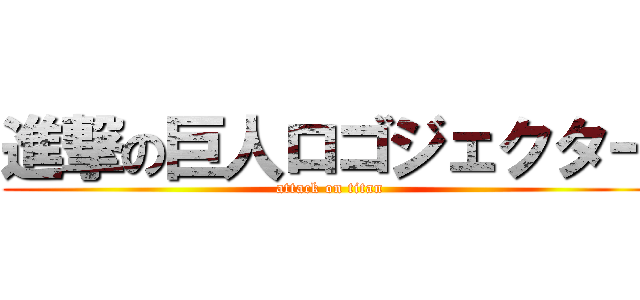 進撃の巨人ロゴジェクター

attack on titan